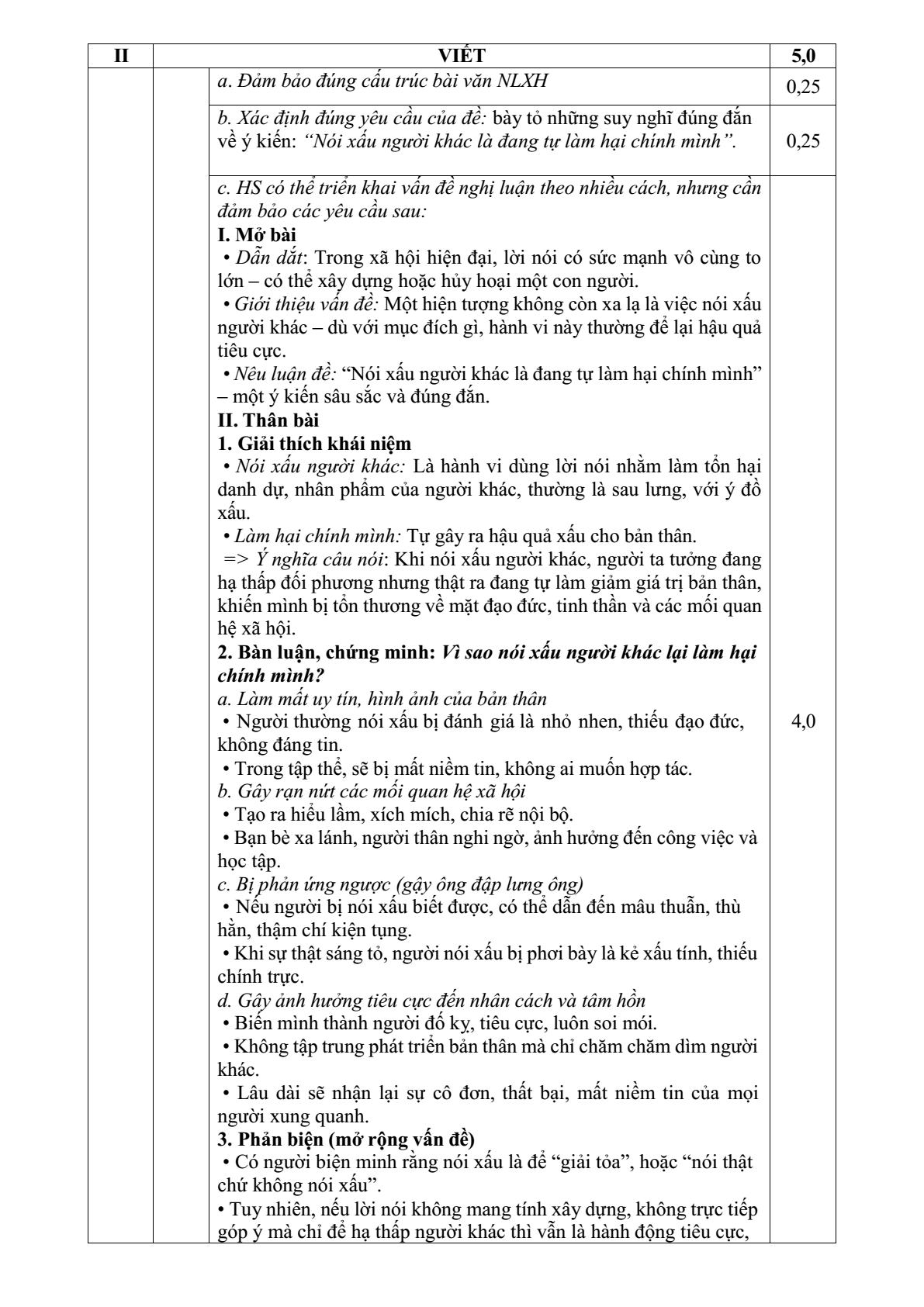 | II | | VIẾT | 5,0 |
|---|---|---|---|
| | | a. Đảm bảo đúng cấu trúc bài văn NLXH | 0,25 |
| | | b. Xác định đúng yêu cầu của đề: bày tỏ những suy nghĩ đúng đắn về ý kiến: "Nói xấu người khác là đang tự làm hại chính mình". | 0,25 |
| | | c. HS có thể triển khai vấn đề nghị luận theo nhiều cách, nhưng cần đảm bảo các yêu cầu sau: I. Mở bài • Dẫn dắt: Trong xã hội hiện đại, lời nói có sức mạnh vô cùng to lớn – có thể xây dựng hoặc hủy hoại một con người. • Giới thiệu vấn đề: Một hiện tượng không còn xa lạ là việc nói xấu người khác – dù với mục đích gì, hành vi này thường để lại hậu quả tiêu cực. • Nêu luận đề: "Nói xấu người khác là đang tự làm hại chính mình" – một ý kiến sâu sắc và đúng đắn. II. Thân bài 1. Giải thích khái niệm • Nói xấu người khác: Là hành vi dùng lời nói nhằm làm tổn hại danh dự, nhân phẩm của người khác, thường là sau lưng, với ý đồ xấu. • Làm hại chính mình: Tự gây ra hậu quả xấu cho bản thân. => Ý nghĩa câu nói: Khi nói xấu người khác, người ta tưởng đang hạ thấp đối phương nhưng thật ra đang tự làm giảm giá trị bản thân, khiến mình bị tổn thương về mặt đạo đức, tinh thần và các mối quan hệ xã hội. 2. Bàn luận, chứng minh: Vì sao nói xấu người khác lại làm hại chính mình? a. Làm mất uy tín, hình ảnh của bản thân • Người thường nói xấu bị đánh giá là nhỏ nhen, thiếu đạo đức, không đáng tin. • Trong tập thể, sẽ bị mất niềm tin, không ai muốn hợp tác. b. Gây rạn nứt các mối quan hệ xã hội • Tạo ra hiểu lầm, xích mích, chia rẽ nội bộ. • Bạn bè xa lánh, người thân nghi ngờ, ảnh hưởng đến công việc và học tập. c. Bị phản ứng ngược (gậy ông đập lưng ông) • Nếu người bị nói xấu biết được, có thể dẫn đến mâu thuẫn, thù hằn, thậm chí kiện tụng. • Khi sự thật sáng tỏ, người nói xấu bị phơi bày là kẻ xấu tính, thiếu chính trực. d. Gây ảnh hưởng tiêu cực đến nhân cách và tâm hồn • Biến mình thành người đố kỵ, tiêu cực, luôn soi mói. • Không tập trung phát triển bản thân mà chỉ chăm chăm dìm người khác. • Lâu dài sẽ nhận lại sự cô đơn, thất bại, mất niềm tin của mọi người xung quanh. 3. Phản biện (mở rộng vấn đề) • Có người biện minh rằng nói xấu là để "giải tỏa", hoặc "nói thật chứ không nói xấu". • Tuy nhiên, nếu lời nói không mang tính xây dựng, không trực tiếp góp ý mà chỉ để hạ thấp người khác thì vẫn là hành động tiêu cực, | 4,0 |